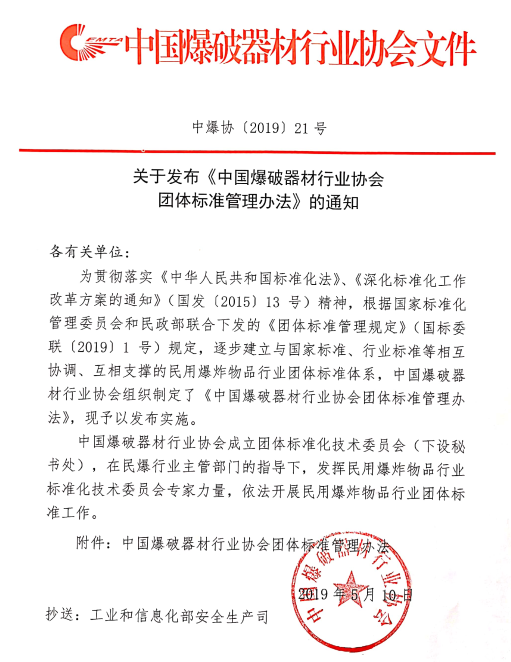 CEMTA 中国爆破器材行业协会文件

中爆协〔2019〕21 号

关于发布《中国爆破器材行业协会团体标准管理办法》的通知

各有关单位：

为贯彻落实《中华人民共和国标准化法》、《深化标准化工作改革方案的通知》（国发〔2015〕13 号）精神，根据国家标准化管理委员会和民政部联合下发的《团体标准管理规定》（国标委联〔2019〕1 号）规定，逐步建立与国家标准、行业标准等相互协调、互相支撑的民用爆炸物品行业团体标准体系，中国爆破器材行业协会组织制定了《中国爆破器材行业协会团体标准管理办法》，现予以发布实施。

中国爆破器材行业协会成立团体标准化技术委员会（下设秘书处），在民爆行业主管部门的指导下，发挥民用爆炸物品行业标准化技术委员会专家力量，依法开展民用爆炸物品行业团体标准工作。

附件：中国爆破器材行业协会团体标准管理办法

中国爆破器材行业协会

2019 年 5 月 10 日

抄送：工业和信息化部安全生产司